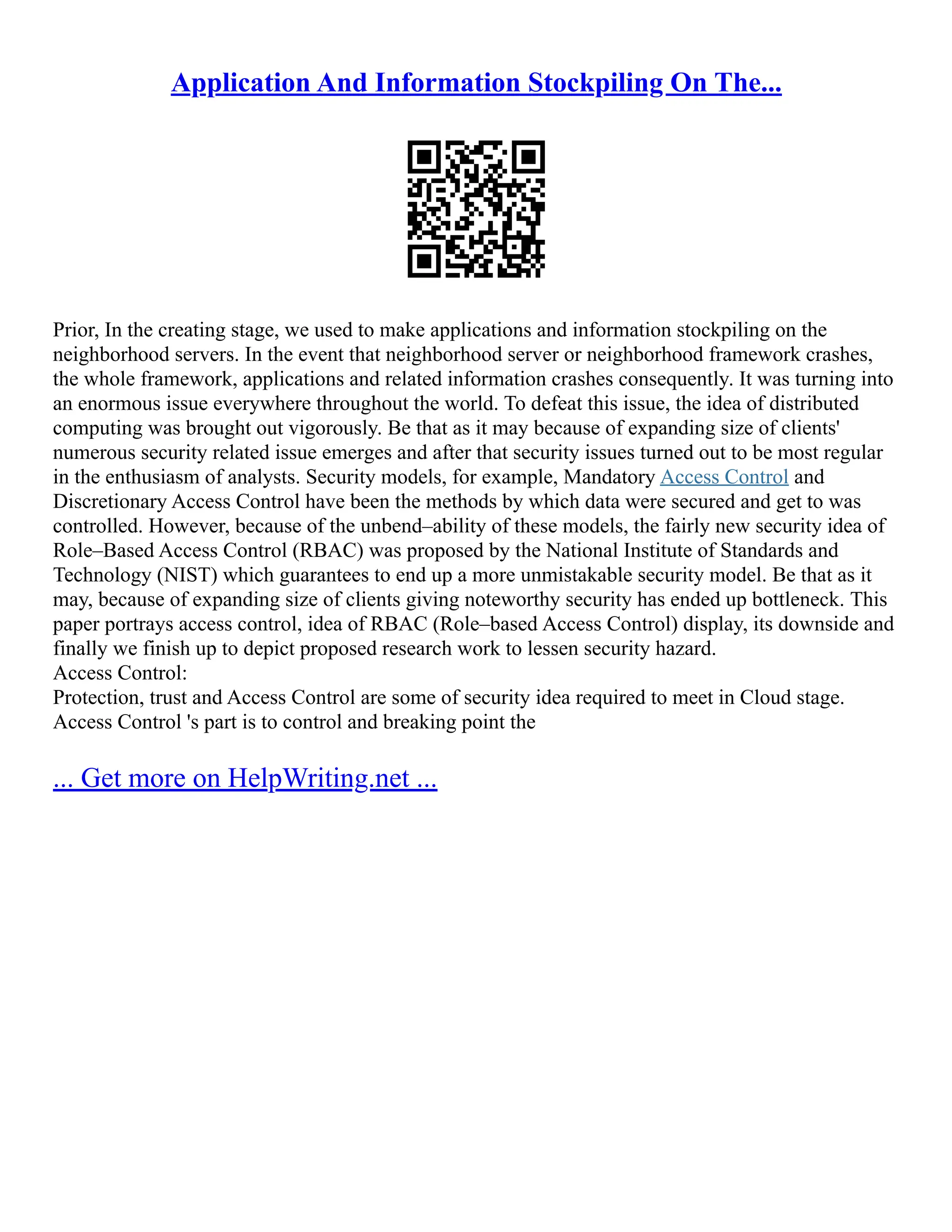 Application And Information Stockpiling On The...

Prior, In the creating stage, we used to make applications and information stockpiling on the neighborhood servers. In the event that neighborhood server or neighborhood framework crashes, the whole framework, applications and related information crashes consequently. It was turning into an enormous issue everywhere throughout the world. To defeat this issue, the idea of distributed computing was brought out vigorously. Be that as it may because of expanding size of clients' numerous security related issue emerges and after that security issues turned out to be most regular in the enthusiasm of analysts. Security models, for example, Mandatory Access Control and Discretionary Access Control have been the methods by which data were secured and get to was controlled. However, because of the unbend–ability of these models, the fairly new security idea of Role–Based Access Control (RBAC) was proposed by the National Institute of Standards and Technology (NIST) which guarantees to end up a more unmistakable security model. Be that as it may, because of expanding size of clients giving noteworthy security has ended up bottleneck. This paper portrays access control, idea of RBAC (Role–based Access Control) display, its downside and finally we finish up to depict proposed research work to lessen security hazard.
Access Control:
Protection, trust and Access Control are some of security idea required to meet in Cloud stage. Access Control 's part is to control and breaking point the

... Get more on HelpWriting.net ...